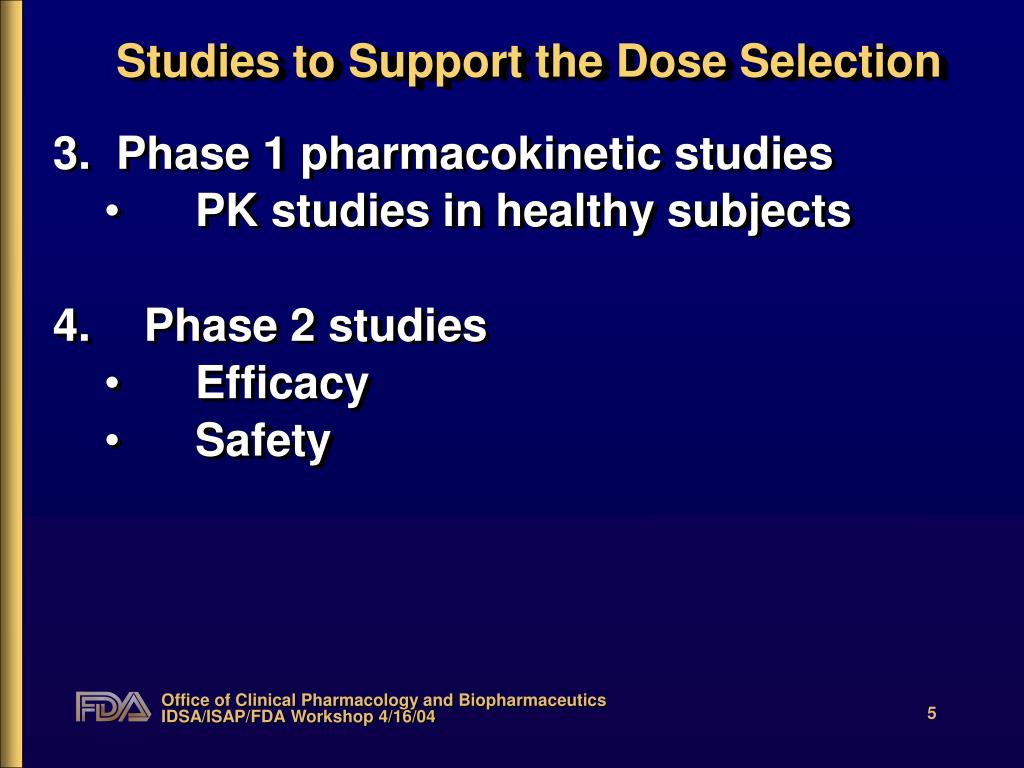 Studies to Support the Dose Selection

3. Phase 1 pharmacokinetic studies
• PK studies in healthy subjects

4. Phase 2 studies
• Efficacy
• Safety

FDA Office of Clinical Pharmacology and Biopharmaceutics
IDSA/ISAP/FDA Workshop 4/16/04

5